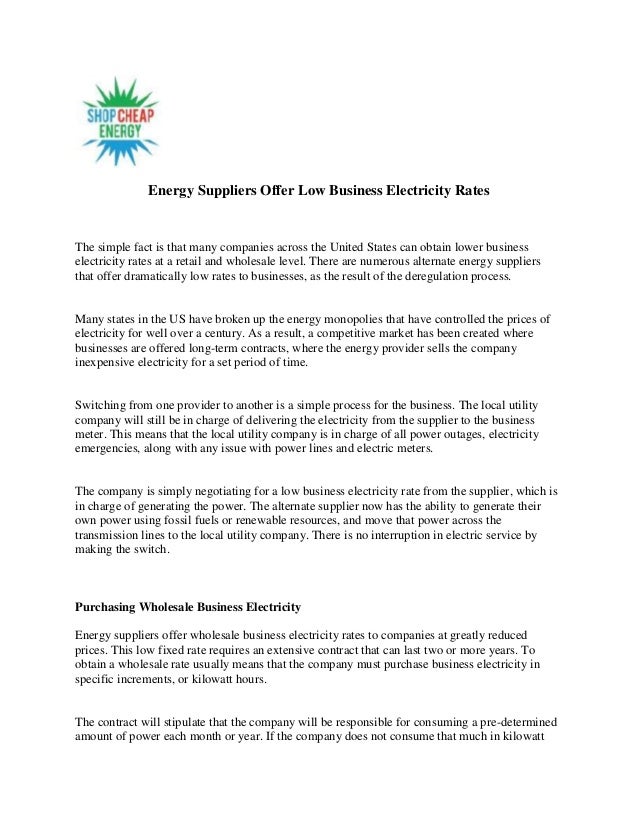 SHOP CHEAP ENERGY

Energy Suppliers Offer Low Business Electricity Rates

The simple fact is that many companies across the United States can obtain lower business electricity rates at a retail and wholesale level. There are numerous alternate energy suppliers that offer dramatically low rates to businesses, as the result of the deregulation process.

Many states in the US have broken up the energy monopolies that have controlled the prices of electricity for well over a century. As a result, a competitive market has been created where businesses are offered long-term contracts, where the energy provider sells the company inexpensive electricity for a set period of time.

Switching from one provider to another is a simple process for the business. The local utility company will still be in charge of delivering the electricity from the supplier to the business meter. This means that the local utility company is in charge of all power outages, electricity emergencies, along with any issue with power lines and electric meters.

The company is simply negotiating for a low business electricity rate from the supplier, which is in charge of generating the power. The alternate supplier now has the ability to generate their own power using fossil fuels or renewable resources, and move that power across the transmission lines to the local utility company. There is no interruption in electric service by making the switch.

Purchasing Wholesale Business Electricity

Energy suppliers offer wholesale business electricity rates to companies at greatly reduced prices. This low fixed rate requires an extensive contract that can last two or more years. To obtain a wholesale rate usually means that the company must purchase business electricity in specific increments, or kilowatt hours.

The contract will stipulate that the company will be responsible for consuming a pre-determined amount of power each month or year. If the company does not consume that much in kilowatt